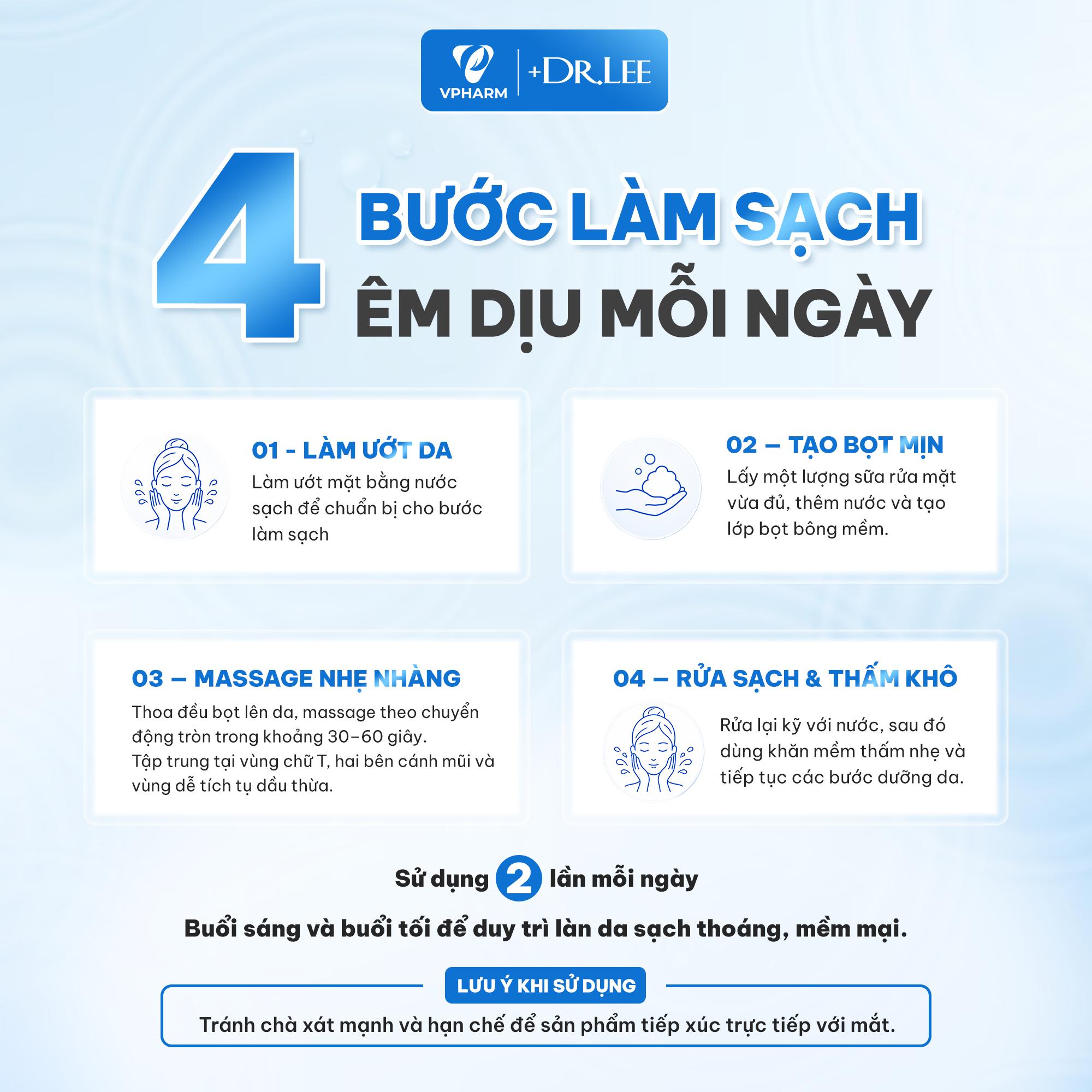 VPHARM +DR.LEE

4 BƯỚC LÀM SẠCH
ÊM DỊU MỖI NGÀY

01 - LÀM ƯỚT DA
Làm ướt mặt bằng nước sạch để chuẩn bị cho bước làm sạch

02 – TẠO BỌT MỊN
Lấy một lượng sữa rửa mặt vừa đủ, thêm nước và tạo lớp bọt bông mềm.

03 – MASSAGE NHẸ NHÀNG
Thoa đều bọt lên da, massage theo chuyển động tròn trong khoảng 30–60 giây.
Tập trung tại vùng chữ T, hai bên cánh mũi và vùng dễ tích tụ dầu thừa.

04 – RỬA SẠCH & THẤM KHÔ
Rửa lại kỹ với nước, sau đó dùng khăn mềm thấm nhẹ và tiếp tục các bước dưỡng da.

Sử dụng 2 lần mỗi ngày

Buổi sáng và buổi tối để duy trì làn da sạch thoáng, mềm mại.

LƯU Ý KHI SỬ DỤNG
Tránh chà xát mạnh và hạn chế để sản phẩm tiếp xúc trực tiếp với mắt.